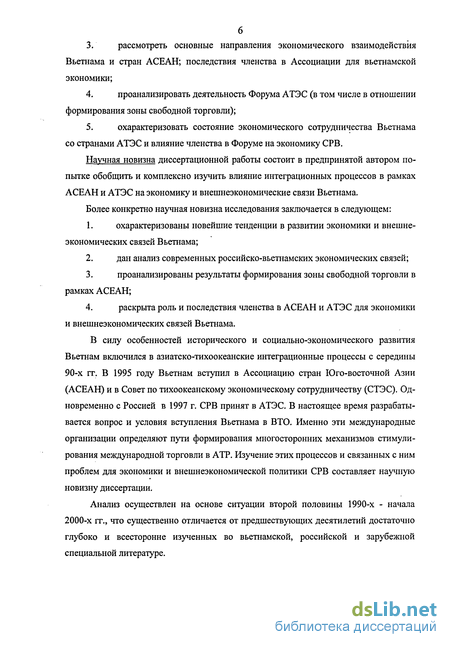 6

3. рассмотреть основные направления экономического взаимодействия Вьетнама и стран АСЕАН; последствия членства в Ассоциации для вьетнамской экономики;

4. проанализировать деятельность Форума АТЭС (в том числе в отношении формирования зоны свободной торговли);

5. охарактеризовать состояние экономического сотрудничества Вьетнама со странами АТЭС и влияние членства в Форуме на экономику СРВ.

Научная новизна диссертационной работы состоит в предпринятой автором попытке обобщить и комплексно изучить влияние интеграционных процессов в рамках АСЕАН и АТЭС на экономику и внешнеэкономические связи Вьетнама.

Более конкретно научная новизна исследования заключается в следующем:

1. охарактеризованы новейшие тенденции в развитии экономики и внешнеэкономических связей Вьетнама;

2. дан анализ современных российско-вьетнамских экономических связей;

3. проанализированы результаты формирования зоны свободной торговли в рамках АСЕАН;

4. раскрыта роль и последствия членства в АСЕАН и АТЭС для экономики и внешнеэкономических связей Вьетнама.

В силу особенностей исторического и социально-экономического развития Вьетнам включился в азиатско-тихоокеанские интеграционные процессы с середины 90-х гг. В 1995 году Вьетнам вступил в Ассоциацию стран Юго-восточной Азии (АСЕАН) и в Совет по тихоокеанскому экономическому сотрудничеству (СТЭС). Одновременно с Россией в 1997 г. СРВ принят в АТЭС. В настоящее время разрабатывается вопрос и условия вступления Вьетнама в ВТО. Именно эти международные организации определяют пути формирования многосторонних механизмов стимулирования международной торговли в АТР. Изучение этих процессов и связанных с ним проблем для экономики и внешнеэкономической политики СРВ составляет научную новизну диссертации.

Анализ осуществлен на основе ситуации второй половины 1990-х - начала 2000-х гг., что существенно отличается от предшествующих десятилетий достаточно глубоко и всесторонне изученных во вьетнамской, российской и зарубежной специальной литературе.

dsLib.net
библиотека диссертаций